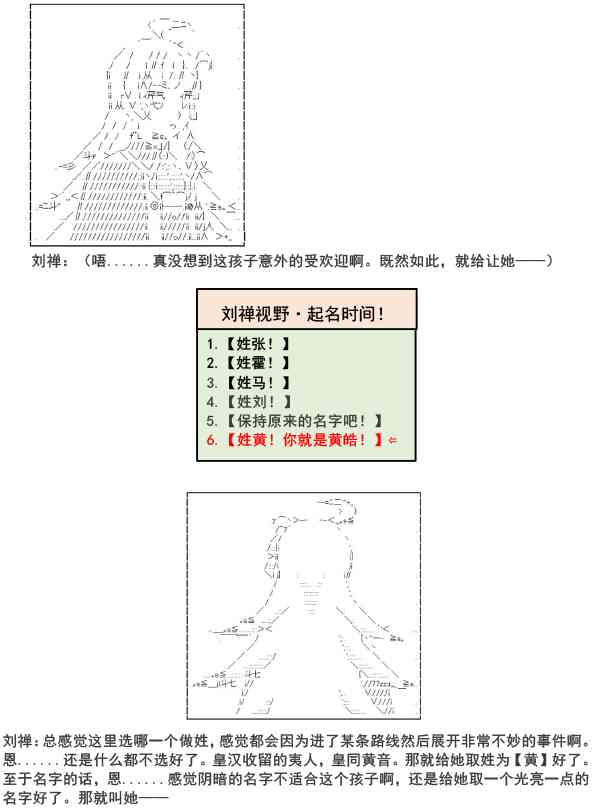 刘禅：（唔......真没想到这孩子意外的受欢迎啊。既然如此，就给让她——）

刘禅视野·起名时间！

1.【姓张！】
2.【姓霍！】
3.【姓马！】
4.【姓刘！】
5.【保持原来的名字吧！】
6.【姓黄！你就是黄皓！】⇐

刘禅：总感觉这里选哪一个做姓，感觉都会因为进了某条路线然后展开非常不妙的事件啊。恩......还是什么都不选好了。皇汉收留的夷人，皇同黄音。那就给她取姓为【黄】好了。至于名字的话，恩......感觉阴暗的名字不适合这个孩子啊，还是给她取一个光亮一点的名字好了。那就叫她——